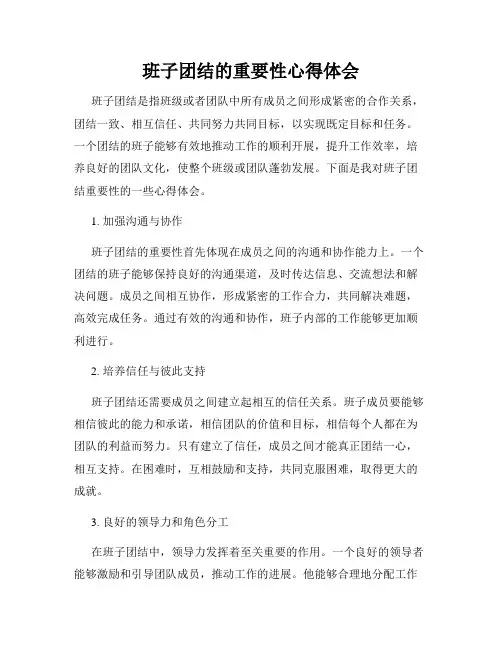 班子团结的重要性心得体会

班子团结是指班级或者团队中所有成员之间形成紧密的合作关系，团结一致、相互信任、共同努力共同目标，以实现既定目标和任务。一个团结的班子能够有效地推动工作的顺利开展，提升工作效率，培养良好的团队文化，使整个班级或团队蓬勃发展。下面是我对班子团结重要性的一些心得体会。

1. 加强沟通与协作

班子团结的重要性首先体现在成员之间的沟通和协作能力上。一个团结的班子能够保持良好的沟通渠道，及时传达信息、交流想法和解决问题。成员之间相互协作，形成紧密的工作合力，共同解决难题，高效完成任务。通过有效的沟通和协作，班子内部的工作能够更加顺利进行。

2. 培养信任与彼此支持

班子团结还需要成员之间建立起相互的信任关系。班子成员要能够相信彼此的能力和承诺，相信团队的价值和目标，相信每个人都在为团队的利益而努力。只有建立了信任，成员之间才能真正团结一心，相互支持。在困难时，互相鼓励和支持，共同克服困难，取得更大的成就。

3. 良好的领导力和角色分工

在班子团结中，领导力发挥着至关重要的作用。一个良好的领导者能够激励和引导团队成员，推动工作的进展。他能够合理地分配工作